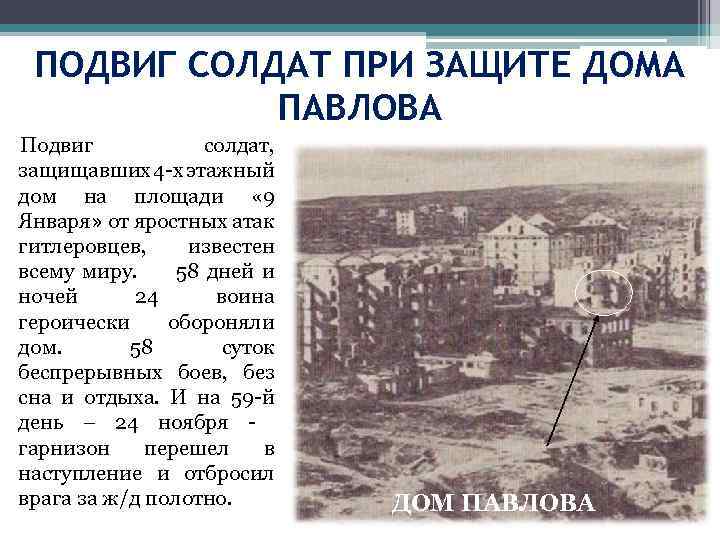 ПОДВИГ СОЛДАТ ПРИ ЗАЩИТЕ ДОМА ПАВЛОВА

Подвиг солдат, защищавших 4-х этажный дом на площади «9 Января» от яростных атак гитлеровцев, известен всему миру. 58 дней и ночей 24 воина героически обороняли дом. 58 суток беспрерывных боев, без сна и отдыха. И на 59-й день – 24 ноября - гарнизон перешел в наступление и отбросил врага за ж/д полотно.

ДОМ ПАВЛОВА